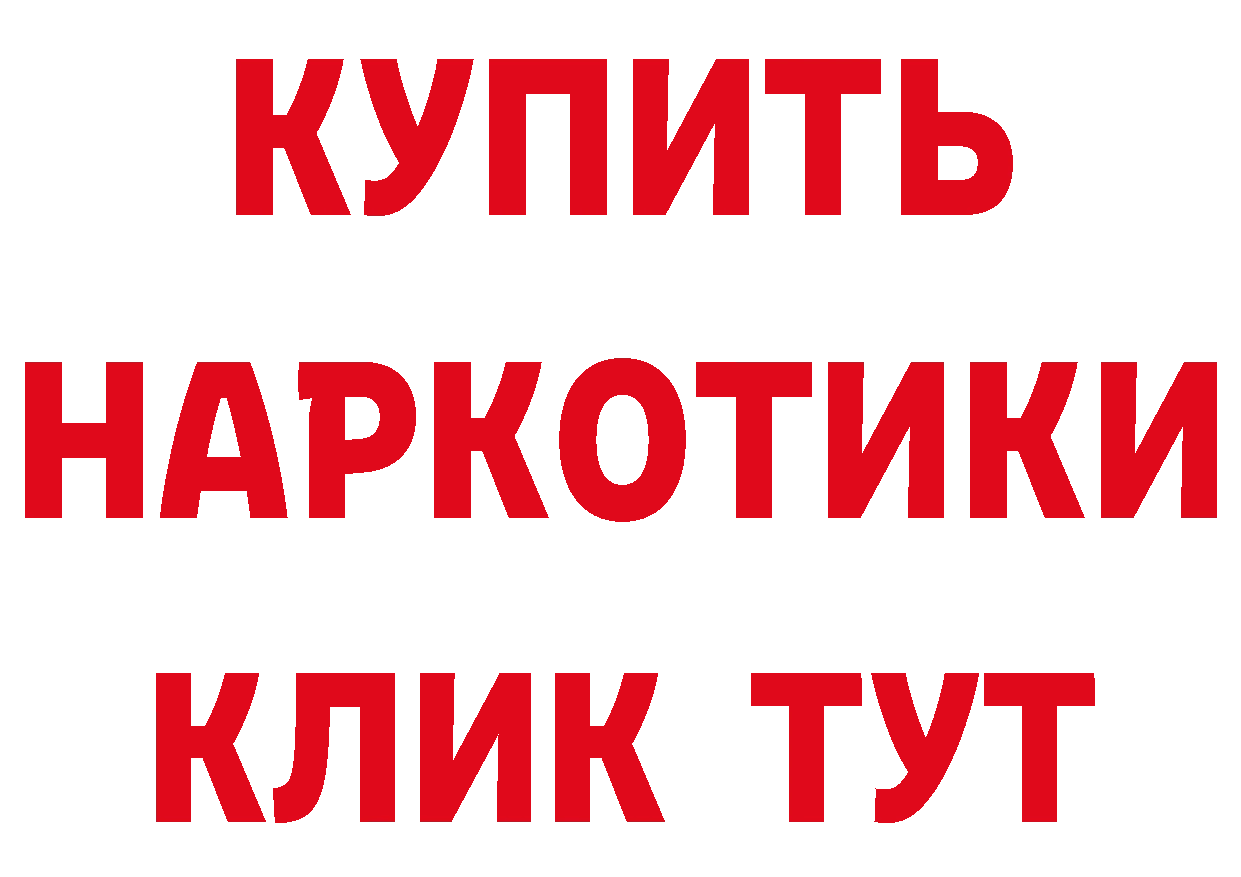 КУПИТЬ

НАРКОТИКИ

КЛИК ТУТ